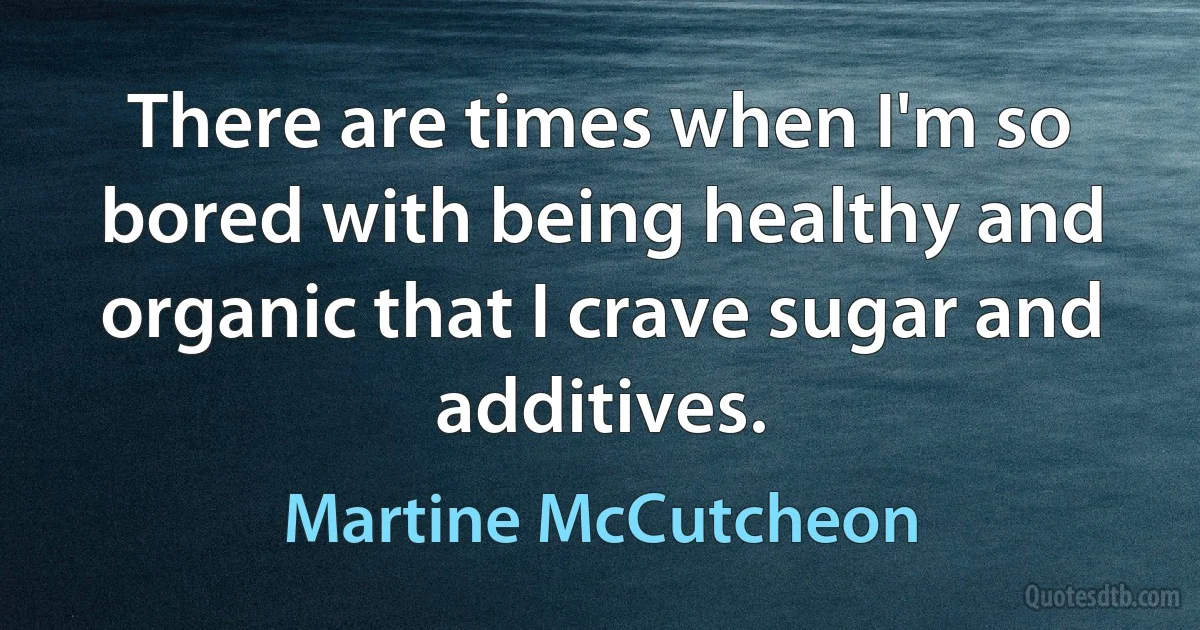 There are times when I'm so bored with being healthy and organic that I crave sugar and additives.

Martine McCutcheon

Quotesdtb.com